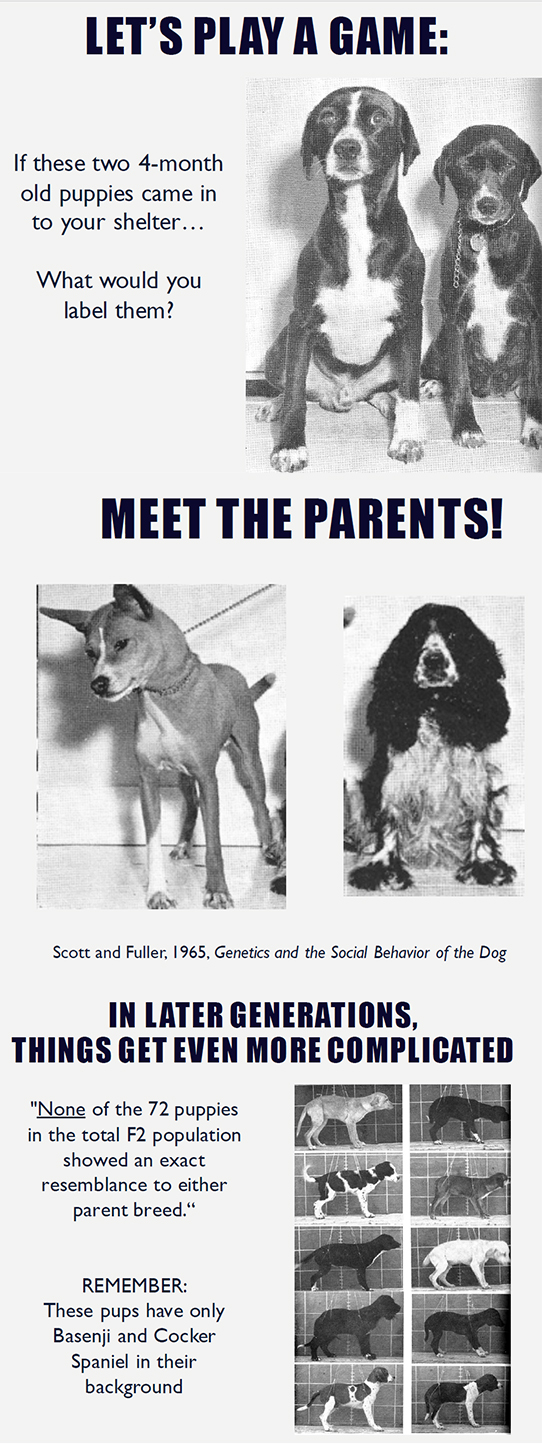 LET'S PLAY A GAME:

If these two 4-month old puppies came in to your shelter…

What would you label them?

MEET THE PARENTS!

Scott and Fuller, 1965, Genetics and the Social Behavior of the Dog

IN LATER GENERATIONS,
THINGS GET EVEN MORE COMPLICATED

"None of the 72 puppies in the total F2 population showed an exact resemblance to either parent breed."

REMEMBER:
These pups have only Basenji and Cocker Spaniel in their background